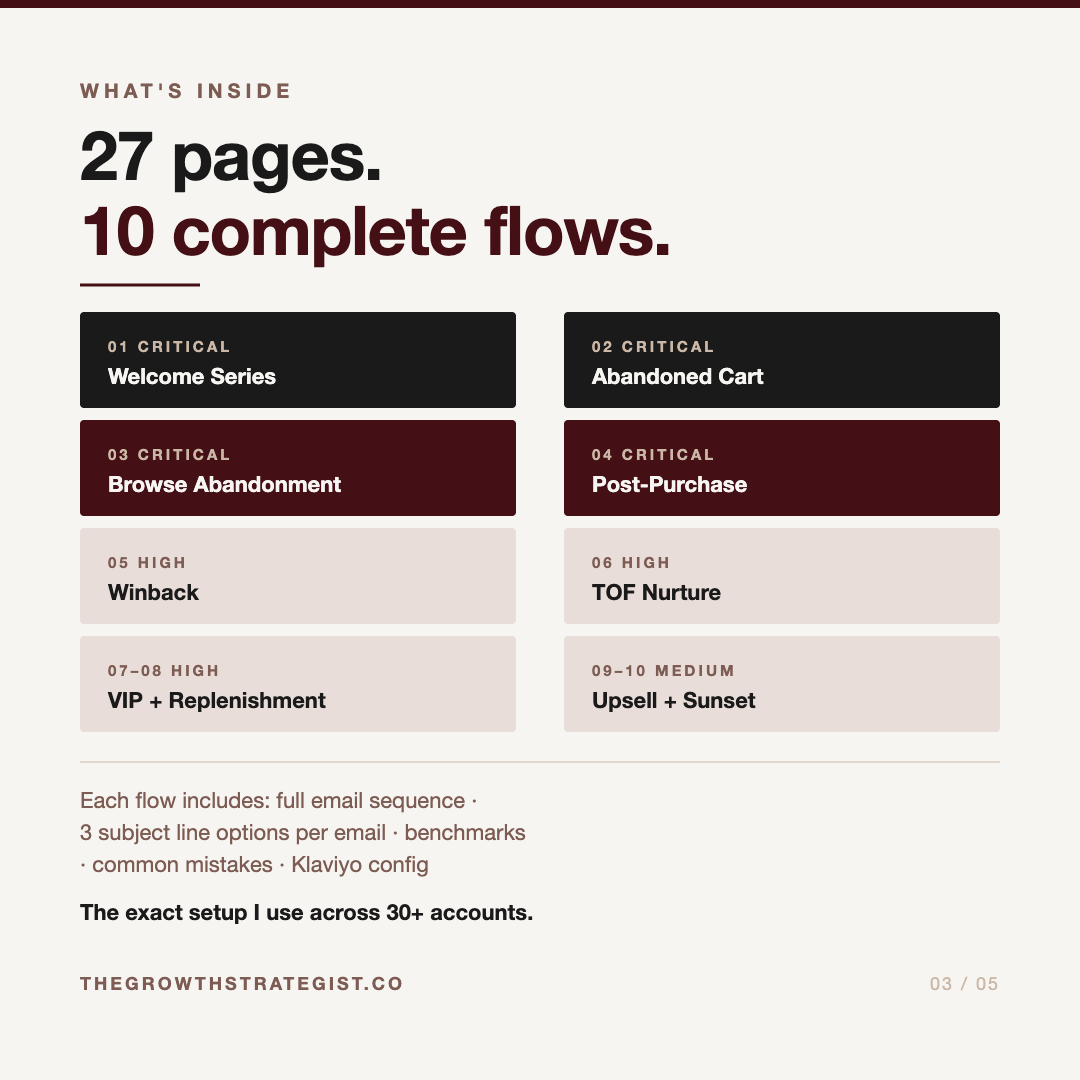 WHAT'S INSIDE

27 pages.
10 complete flows.

01 CRITICAL
Welcome Series

02 CRITICAL
Abandoned Cart

03 CRITICAL
Browse Abandonment

04 CRITICAL
Post-Purchase

05 HIGH
Winback

06 HIGH
TOF Nurture

07–08 HIGH
VIP + Replenishment

09–10 MEDIUM
Upsell + Sunset

Each flow includes: full email sequence · 3 subject line options per email · benchmarks · common mistakes · Klaviyo config

The exact setup I use across 30+ accounts.

THEGROWTHSTRATEGIST.CO

03 / 05